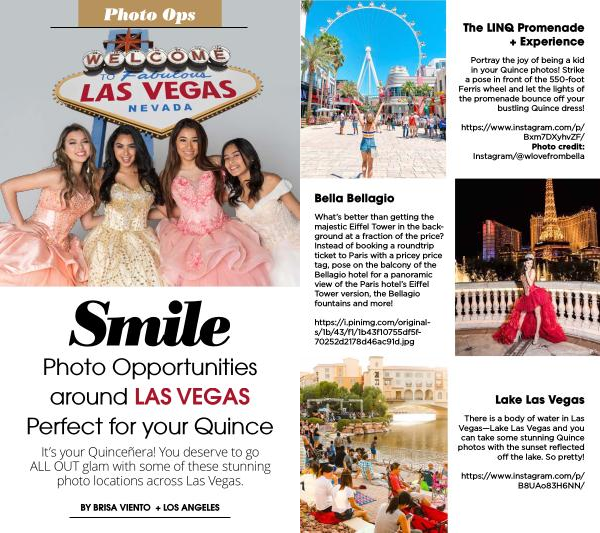 Photo Ops

WELCOME TO Fabulous LAS VEGAS NEVADA

Smile
Photo Opportunities around LAS VEGAS Perfect for your Quince

It's your Quinceñera! You deserve to go ALL OUT glam with some of these stunning photo locations across Las Vegas.

BY BRISA VIENTO + LOS ANGELES

The LINQ Promenade + Experience

Portray the joy of being a kid in your Quince photos! Strike a pose in front of the 550-foot Ferris wheel and let the lights of the promenade bounce off your bustling Quince dress!

https://www.instagram.com/p/Bxm7DXyhvZF/
Photo credit: Instagram/@wlovefrombella

Bella Bellagio

What's better than getting the majestic Eiffel Tower in the background at a fraction of the price? Instead of booking a roundtrip ticket to Paris with a pricey price tag, pose on the balcony of the Bellagio hotel for a panoramic view of the Paris hotel's Eiffel Tower version, the Bellagio fountains and more!

https://i.pinimg.com/originals/1b/43/f1/1b43f10755df5f70252d2178d46ac91d.jpg

Lake Las Vegas

There is a body of water in Las Vegas—Lake Las Vegas and you can take some stunning Quince photos with the sunset reflected off the lake. So pretty!

https://www.instagram.com/p/B8UAo83H6NN/